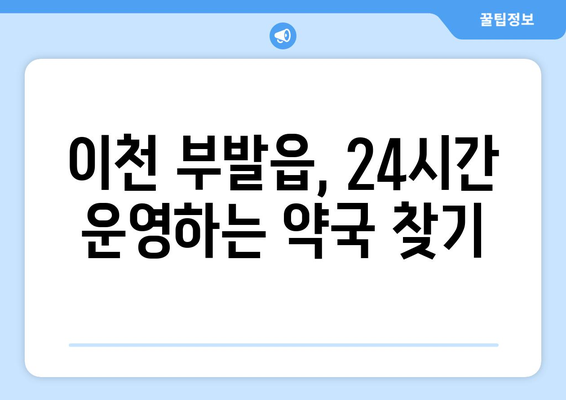 꿀팁정보

이천 부발읍, 24시간 운영하는 약국 찾기